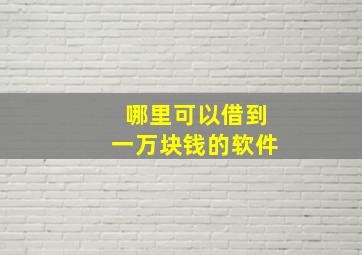 哪里可以借到
一万块钱的软件